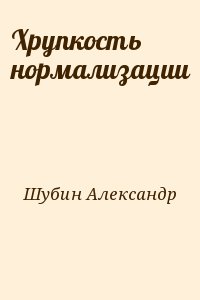 Хрупкость нормализации

Шубин Александр